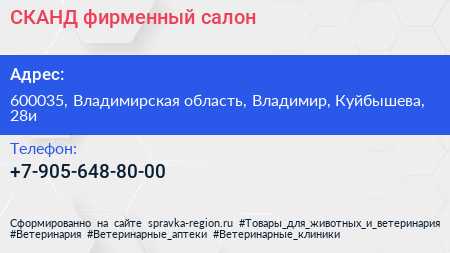 СКАНД фирменный салон

Адрес:

600035, Владимирская область, Владимир, Куйбышева, 28и

Телефон:

+7-905-648-80-00

Сформированно на сайте spravka-region.ru #Товары_для_животных_и_ветеринария #Ветеринария #Ветеринарные_аптеки #Ветеринарные_клиники